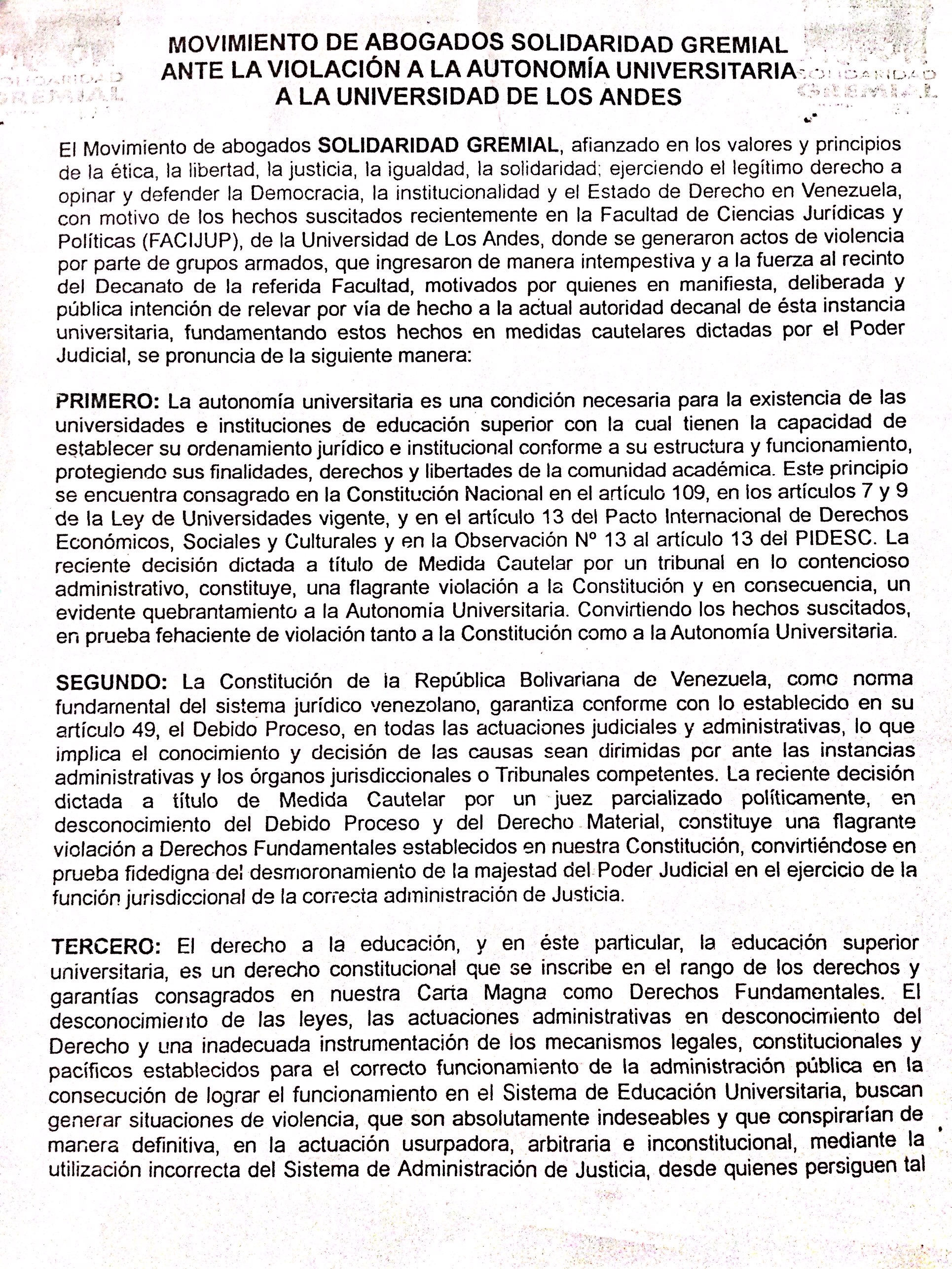 MOVIMIENTO DE ABOGADOS SOLIDARIDAD GREMIAL
ANTE LA VIOLACIÓN A LA AUTONOMÍA UNIVERSITARIA
A LA UNIVERSIDAD DE LOS ANDES

El Movimiento de abogados SOLIDARIDAD GREMIAL, afianzado en los valores y principios de la ética, la libertad, la justicia, la igualdad, la solidaridad; ejerciendo el legítimo derecho a opinar y defender la Democracia, la institucionalidad y el Estado de Derecho en Venezuela, con motivo de los hechos suscitados recientemente en la Facultad de Ciencias Jurídicas y Políticas (FACIJUP), de la Universidad de Los Andes, donde se generaron actos de violencia por parte de grupos armados, que ingresaron de manera intempestiva y a la fuerza al recinto del Decanato de la referida Facultad, motivados por quienes en manifiesta, deliberada y pública intención de relevar por vía de hecho a la actual autoridad decanal de ésta instancia universitaria, fundamentando estos hechos en medidas cautelares dictadas por el Poder Judicial, se pronuncia de la siguiente manera:

PRIMERO: La autonomía universitaria es una condición necesaria para la existencia de las universidades e instituciones de educación superior con la cual tienen la capacidad de establecer su ordenamiento jurídico e institucional conforme a su estructura y funcionamiento, protegiendo sus finalidades, derechos y libertades de la comunidad académica. Este principio se encuentra consagrado en la Constitución Nacional en el artículo 109, en los artículos 7 y 9 de la Ley de Universidades vigente, y en el artículo 13 del Pacto Internacional de Derechos Económicos, Sociales y Culturales y en la Observación Nº 13 al artículo 13 del PIDESC. La reciente decisión dictada a título de Medida Cautelar por un tribunal en lo contencioso administrativo, constituye, una flagrante violación a la Constitución y en consecuencia, un evidente quebrantamiento a la Autonomía Universitaria. Convirtiendo los hechos suscitados, en prueba fehaciente de violación tanto a la Constitución como a la Autonomía Universitaria.

SEGUNDO: La Constitución de la República Bolivariana de Venezuela, como norma fundamental del sistema jurídico venezolano, garantiza conforme con lo establecido en su artículo 49, el Debido Proceso, en todas las actuaciones judiciales y administrativas, lo que implica el conocimiento y decisión de las causas sean dirimidas por ante las instancias administrativas y los órganos jurisdiccionales o Tribunales competentes. La reciente decisión dictada a título de Medida Cautelar por un juez parcializado políticamente, en desconocimiento del Debido Proceso y del Derecho Material, constituye una flagrante violación a Derechos Fundamentales establecidos en nuestra Constitución, convirtiéndose en prueba fidedigna del desmoronamiento de la majestad del Poder Judicial en el ejercicio de la función jurisdiccional de la correcta administración de Justicia.

TERCERO: El derecho a la educación, y en éste particular, la educación superior universitaria, es un derecho constitucional que se inscribe en el rango de los derechos y garantías consagrados en nuestra Carta Magna como Derechos Fundamentales. El desconocimiento de las leyes, las actuaciones administrativas en desconocimiento del Derecho y una inadecuada instrumentación de los mecanismos legales, constitucionales y pacíficos establecidos para el correcto funcionamiento de la administración pública en la consecución de lograr el funcionamiento en el Sistema de Educación Universitaria, buscan generar situaciones de violencia, que son absolutamente indeseables y que conspirarían de manera definitiva, en la actuación usurpadora, arbitraria e inconstitucional, mediante la utilización incorrecta del Sistema de Administración de Justicia, desde quienes persiguen tal